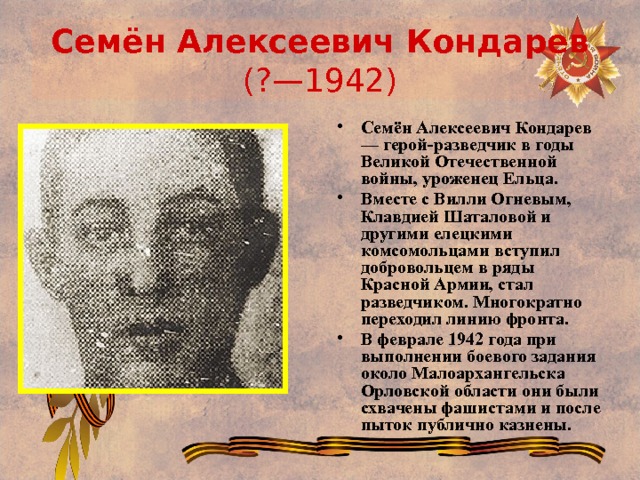 Семён Алексеевич Кондарев
(?—1942)

• Семён Алексеевич Кондарев — герой-разведчик в годы Великой Отечественной войны, уроженец Ельца.
• Вместе с Вилли Огневым, Клавдией Шаталовой и другими елецкими комсомольцами вступил добровольцем в ряды Красной Армии, стал разведчиком. Многократно переходил линию фронта.
• В феврале 1942 года при выполнении боевого задания около Малоархангельска Орловской области они были схвачены фашистами и после пыток публично казнены.